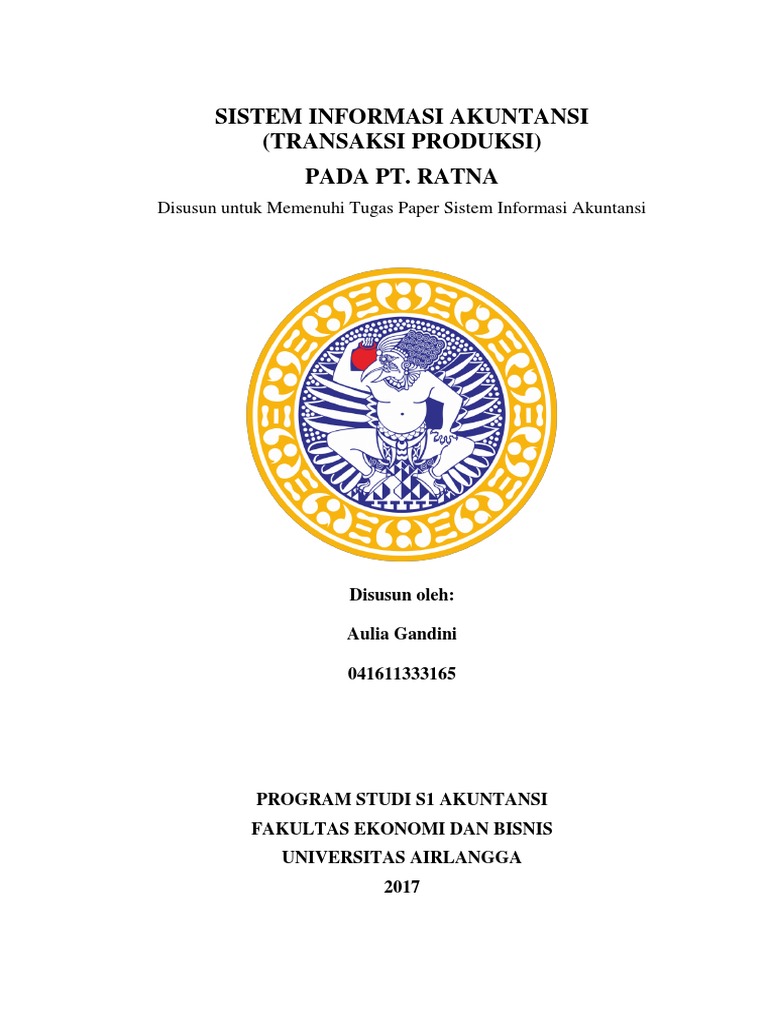 SISTEM INFORMASI AKUNTANSI
(TRANSAKSI PRODUKSI)
PADA PT. RATNA

Disusun untuk Memenuhi Tugas Paper Sistem Informasi Akuntansi

Disusun oleh:

Aulia Gandini

041611333165

PROGRAM STUDI S1 AKUNTANSI
FAKULTAS EKONOMI DAN BISNIS
UNIVERSITAS AIRLANGGA
2017